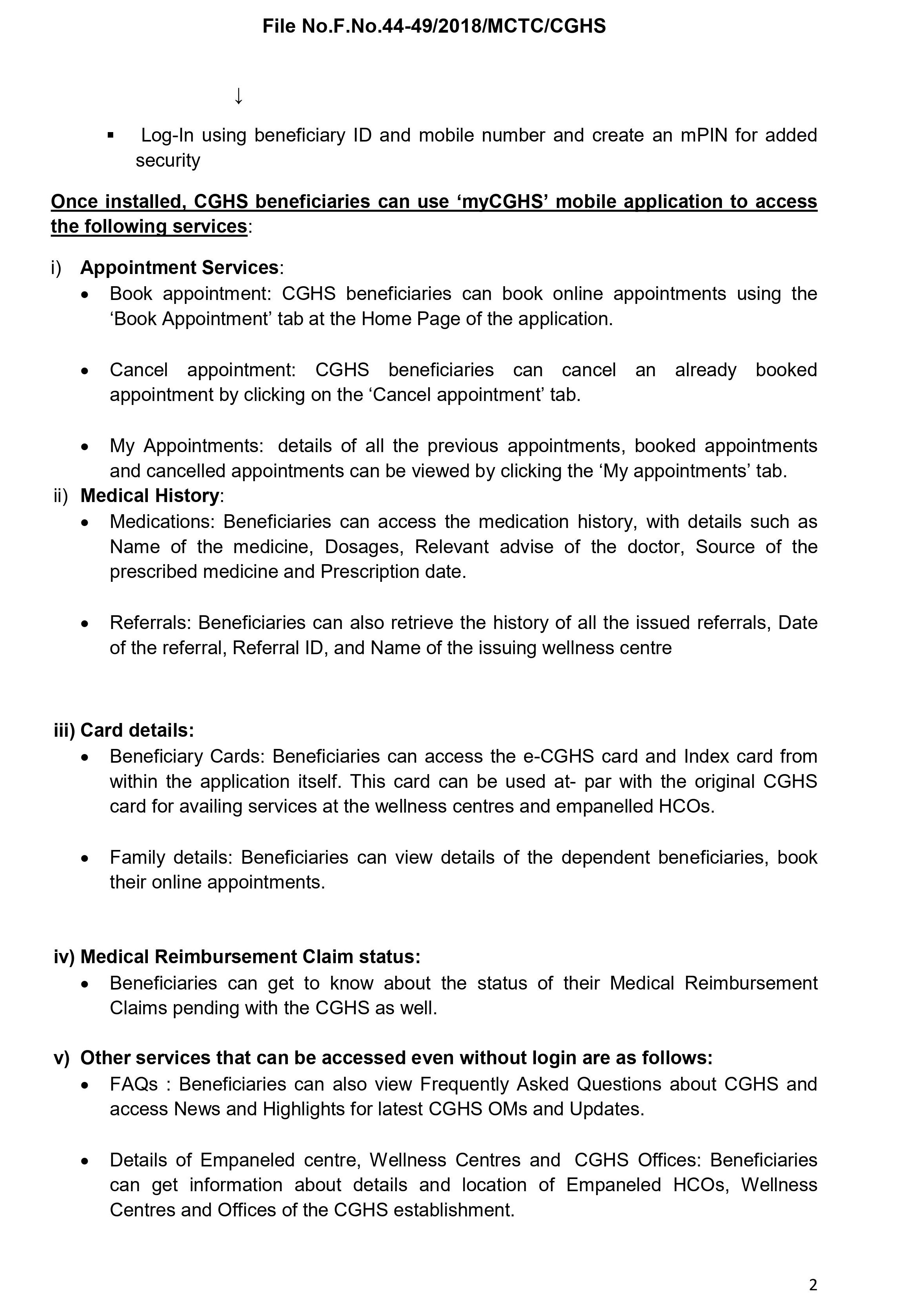 File No.F.No.44-49/2018/MCTC/CGHS

↓

▪ Log-In using beneficiary ID and mobile number and create an mPIN for added security

Once installed, CGHS beneficiaries can use ‘myCGHS’ mobile application to access the following services:

i) Appointment Services:

• Book appointment: CGHS beneficiaries can book online appointments using the ‘Book Appointment’ tab at the Home Page of the application.

• Cancel appointment: CGHS beneficiaries can cancel an already booked appointment by clicking on the ‘Cancel appointment’ tab.

• My Appointments: details of all the previous appointments, booked appointments and cancelled appointments can be viewed by clicking the ‘My appointments’ tab.

ii) Medical History:

• Medications: Beneficiaries can access the medication history, with details such as Name of the medicine, Dosages, Relevant advise of the doctor, Source of the prescribed medicine and Prescription date.

• Referrals: Beneficiaries can also retrieve the history of all the issued referrals, Date of the referral, Referral ID, and Name of the issuing wellness centre

iii) Card details:

• Beneficiary Cards: Beneficiaries can access the e-CGHS card and Index card from within the application itself. This card can be used at- par with the original CGHS card for availing services at the wellness centres and empanelled HCOs.

• Family details: Beneficiaries can view details of the dependent beneficiaries, book their online appointments.

iv) Medical Reimbursement Claim status:

• Beneficiaries can get to know about the status of their Medical Reimbursement Claims pending with the CGHS as well.

v) Other services that can be accessed even without login are as follows:

• FAQs : Beneficiaries can also view Frequently Asked Questions about CGHS and access News and Highlights for latest CGHS OMs and Updates.

• Details of Empaneled centre, Wellness Centres and CGHS Offices: Beneficiaries can get information about details and location of Empaneled HCOs, Wellness Centres and Offices of the CGHS establishment.

2